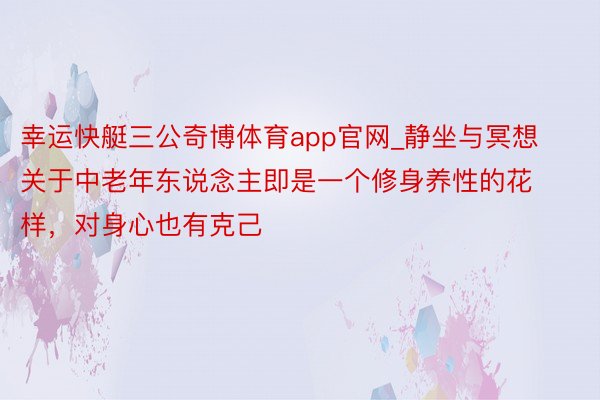 幸运快艇三公奇博体育app官网_静坐与冥想关于中老年东说念主即是一个修身养性的花样，对身心也有克己